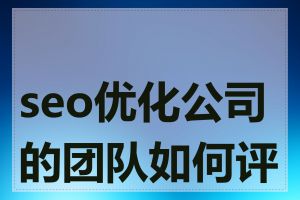 seo优化公司的团队如何评